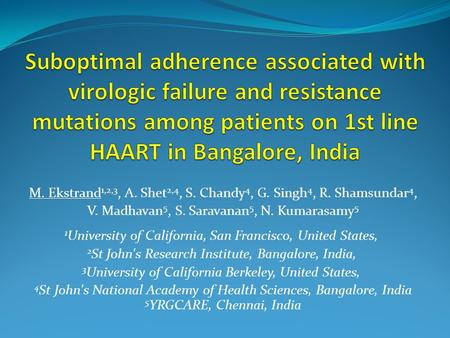 Suboptimal adherence associated with virologic failure and resistance mutations among patients on 1st line HAART in Bangalore, India

M. Ekstrand$^{1,2,3}$, A. Shet$^{2,4}$, S. Chandy$^{4}$, G. Singh$^{4}$, R. Shamsundar$^{4}$, V. Madhavan$^{5}$, S. Saravanan$^{5}$, N. Kumarasamy$^{5}$

$^{1}$University of California, San Francisco, United States,
$^{2}$St John's Research Institute, Bangalore, India,
$^{3}$University of California Berkeley, United States,
$^{4}$St John's National Academy of Health Sciences, Bangalore, India
$^{5}$YRGCARE, Chennai, India